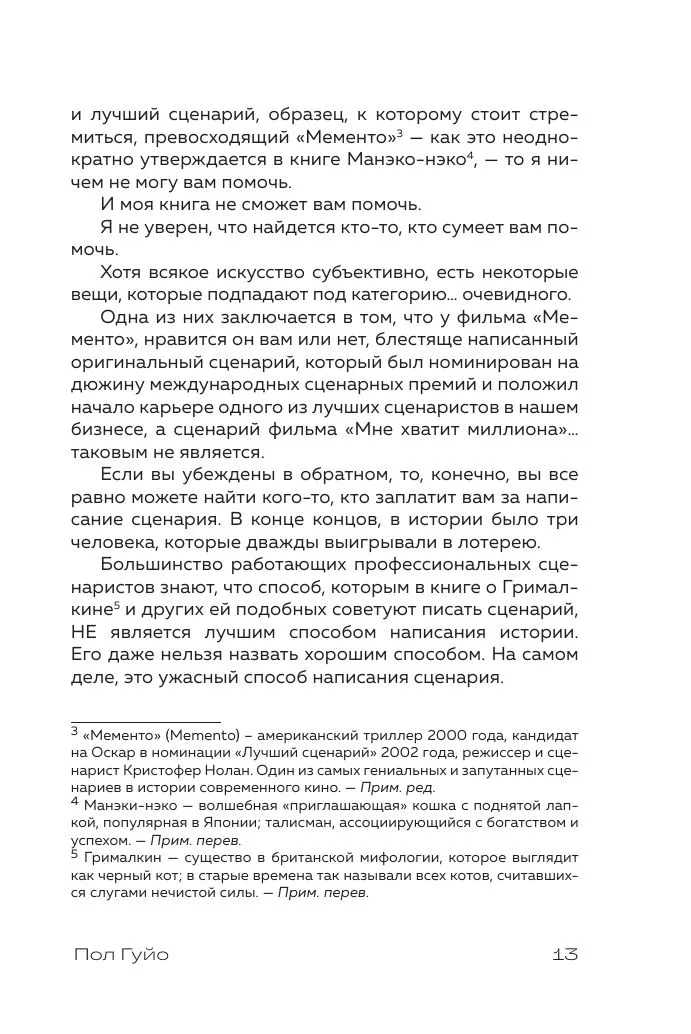 и лучший сценарий, образец, к которому стоит стремиться, превосходящий «Мементо»$^3$ — как это неоднократно утверждается в книге Манэко-нэко$^4$, — то я ничем не могу вам помочь.

И моя книга не сможет вам помочь.

Я не уверен, что найдется кто-то, кто сумеет вам помочь.

Хотя всякое искусство субъективно, есть некоторые вещи, которые подпадают под категорию… очевидного.

Одна из них заключается в том, что у фильма «Мементо», нравится он вам или нет, блестяще написанный оригинальный сценарий, который был номинирован на дюжину международных сценарных премий и положил начало карьере одного из лучших сценаристов в нашем бизнесе, а сценарий фильма «Мне хватит миллиона»… таковым не является.

Если вы убеждены в обратном, то, конечно, вы все равно можете найти кого-то, кто заплатит вам за написание сценария. В конце концов, в истории было три человека, которые дважды выигрывали в лотерею.

Большинство работающих профессиональных сценаристов знают, что способ, которым в книге о Грималкине$^5$ и других ей подобных советуют писать сценарий, НЕ является лучшим способом написания истории. Его даже нельзя назвать хорошим способом. На самом деле, это ужасный способ написания сценария.

$^3$ «Мементо» (Memento) – американский триллер 2000 года, кандидат на Оскар в номинации «Лучший сценарий» 2002 года, режиссер и сценарист Кристофер Нолан. Один из самых гениальных и запутанных сценариев в истории современного кино. — Прим. ред.

$^4$ Манэки-нэко — волшебная «приглашающая» кошка с поднятой лапкой, популярная в Японии; талисман, ассоциирующийся с богатством и успехом. — Прим. перев.

$^5$ Грималкин — существо в британской мифологии, которое выглядит как черный кот; в старые времена так называли всех котов, считавшихся слугами нечистой силы. — Прим. перев.

Пол Гуйо 13